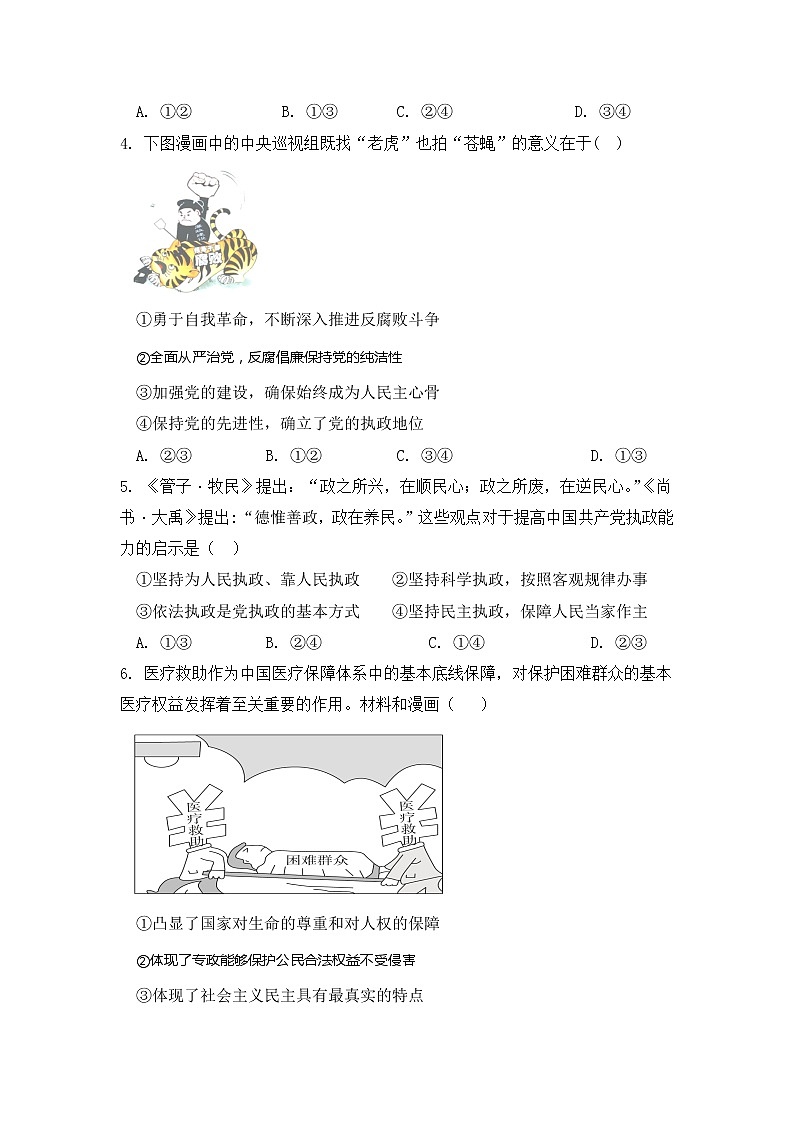 A. ①②　　B. ①③　　C. ②④　　D. ③④

4. 下图漫画中的中央巡视组既找“老虎”也拍“苍蝇”的意义在于（　）

腐败

①勇于自我革命，不断深入推进反腐败斗争

②全面从严治党，反腐倡廉保持党的纯洁性

③加强党的建设，确保始终成为人民主心骨

④保持党的先进性，确立了党的执政地位

A. ②③　　B. ①②　　C. ③④　　D. ①③

5. 《管子·牧民》提出：“政之所兴，在顺民心；政之所废，在逆民心。”《尚书·大禹》提出：“德惟善政，政在养民。”这些观点对于提高中国共产党执政能力的启示是（　）

①坚持为人民执政、靠人民执政　　②坚持科学执政，按照客观规律办事

③依法执政是党执政的基本方式　　④坚持民主执政，保障人民当家作主

A. ①③　　B. ②④　　C. ①④　　D. ②③

6. 医疗救助作为中国医疗保障体系中的基本底线保障，对保护困难群众的基本医疗权益发挥着至关重要的作用。材料和漫画（　）

医疗救助　医疗救助　困难群众

①凸显了国家对生命的尊重和对人权的保障

②体现了专政能够保护公民合法权益不受侵害

③体现了社会主义民主具有最真实的特点